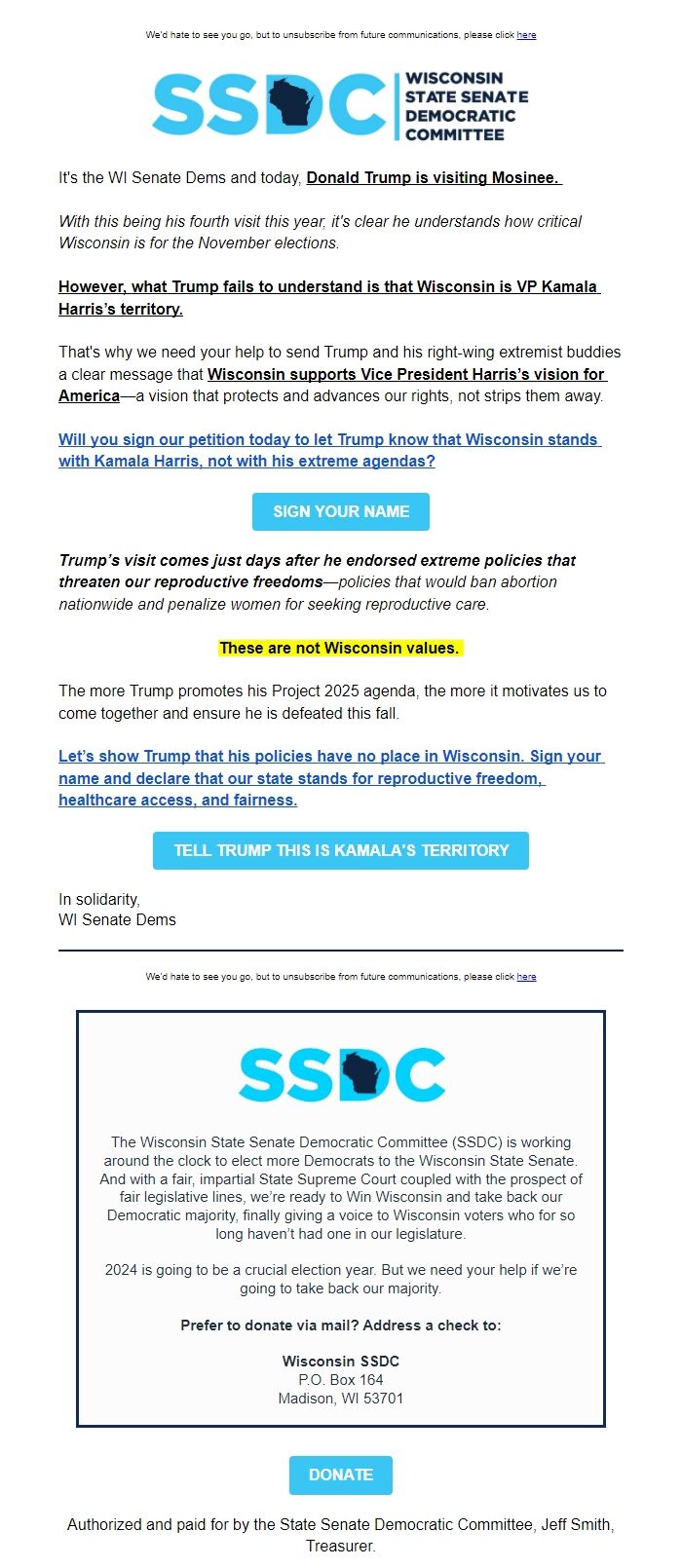 We'd hate to see you go, but to unsubscribe from future communications, please click here

SSDC WISCONSIN STATE SENATE DEMOCRATIC COMMITTEE

It's the WI Senate Dems and today, Donald Trump is visiting Mosinee.

With this being his fourth visit this year, it's clear he understands how critical Wisconsin is for the November elections.

However, what Trump fails to understand is that Wisconsin is VP Kamala Harris's territory.

That's why we need your help to send Trump and his right-wing extremist buddies a clear message that Wisconsin supports Vice President Harris's vision for America—a vision that protects and advances our rights, not strips them away.

Will you sign our petition today to let Trump know that Wisconsin stands with Kamala Harris, not with his extreme agendas?

SIGN YOUR NAME

Trump's visit comes just days after he endorsed extreme policies that threaten our reproductive freedoms—policies that would ban abortion nationwide and penalize women for seeking reproductive care.

These are not Wisconsin values.

The more Trump promotes his Project 2025 agenda, the more it motivates us to come together and ensure he is defeated this fall.

Let's show Trump that his policies have no place in Wisconsin. Sign your name and declare that our state stands for reproductive freedom, healthcare access, and fairness.

TELL TRUMP THIS IS KAMALA'S TERRITORY

In solidarity,
WI Senate Dems

We'd hate to see you go, but to unsubscribe from future communications, please click here

SSDC

The Wisconsin State Senate Democratic Committee (SSDC) is working around the clock to elect more Democrats to the Wisconsin State Senate. And with a fair, impartial State Supreme Court coupled with the prospect of fair legislative lines, we're ready to Win Wisconsin and take back our Democratic majority, finally giving a voice to Wisconsin voters who for so long haven't had one in our legislature.

2024 is going to be a crucial election year. But we need your help if we're going to take back our majority.

Prefer to donate via mail? Address a check to:

Wisconsin SSDC
P.O. Box 164
Madison, WI 53701

DONATE

Authorized and paid for by the State Senate Democratic Committee, Jeff Smith, Treasurer.